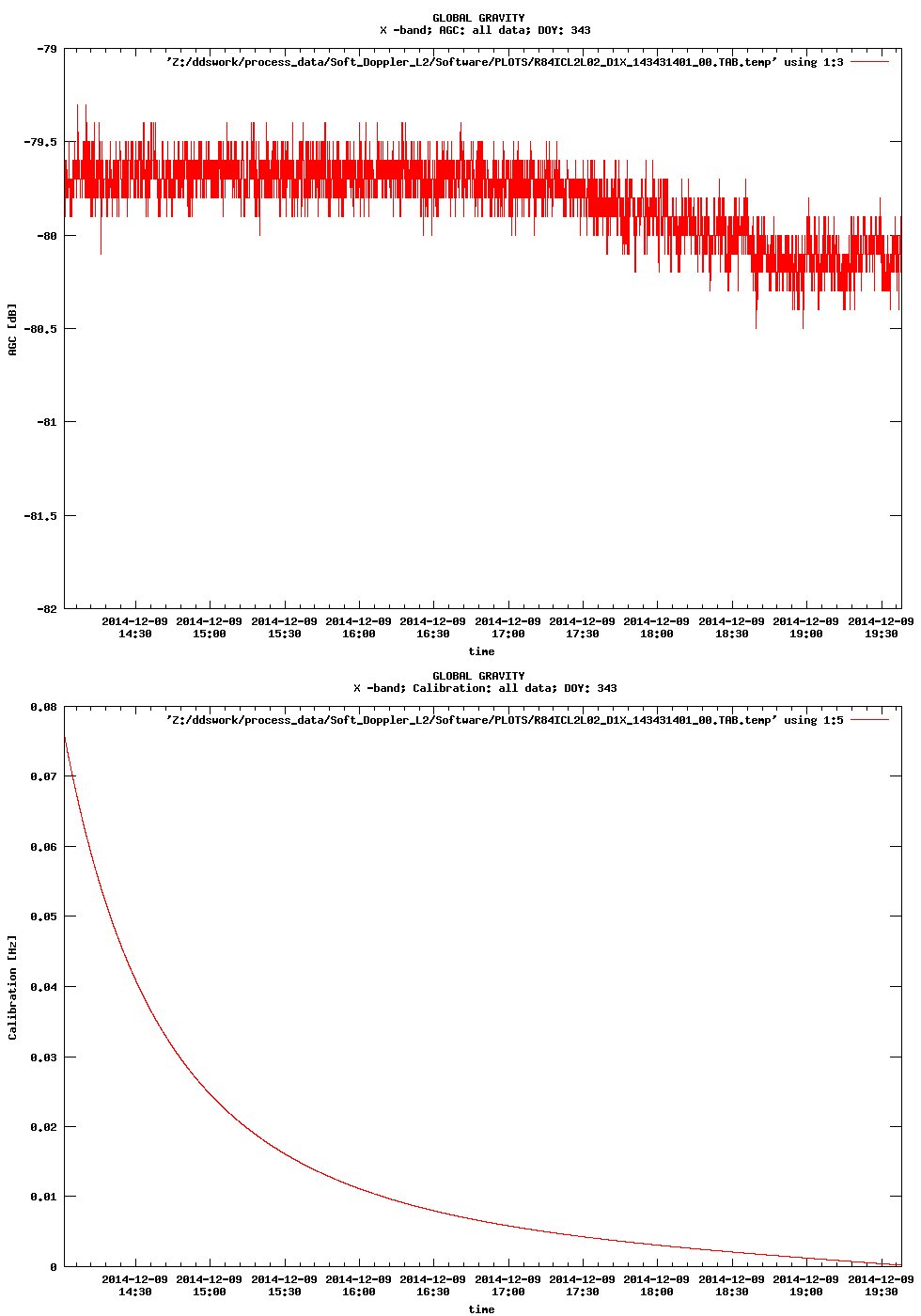 GLOBAL GRAVITY
X -band; AGC: all data; DOY: 343

'Z:/ddswork/process_data/Soft_Doppler_L2/Software/PLOTS/R84ICL2L02_D1X_143431401_00.TAB.temp' using 1:3

-79
-79.5
-80
-80.5
-81
-81.5
-82

AGC [dB]

2014-12-09 14:30
2014-12-09 15:00
2014-12-09 15:30
2014-12-09 16:00
2014-12-09 16:30
2014-12-09 17:00
2014-12-09 17:30
2014-12-09 18:00
2014-12-09 18:30
2014-12-09 19:00
2014-12-09 19:30

time

GLOBAL GRAVITY
X -band; Calibration: all data; DOY: 343

'Z:/ddswork/process_data/Soft_Doppler_L2/Software/PLOTS/R84ICL2L02_D1X_143431401_00.TAB.temp' using 1:5

0.08
0.07
0.06
0.05
0.04
0.03
0.02
0.01
0

Calibration [Hz]

2014-12-09 14:30
2014-12-09 15:00
2014-12-09 15:30
2014-12-09 16:00
2014-12-09 16:30
2014-12-09 17:00
2014-12-09 17:30
2014-12-09 18:00
2014-12-09 18:30
2014-12-09 19:00
2014-12-09 19:30

time